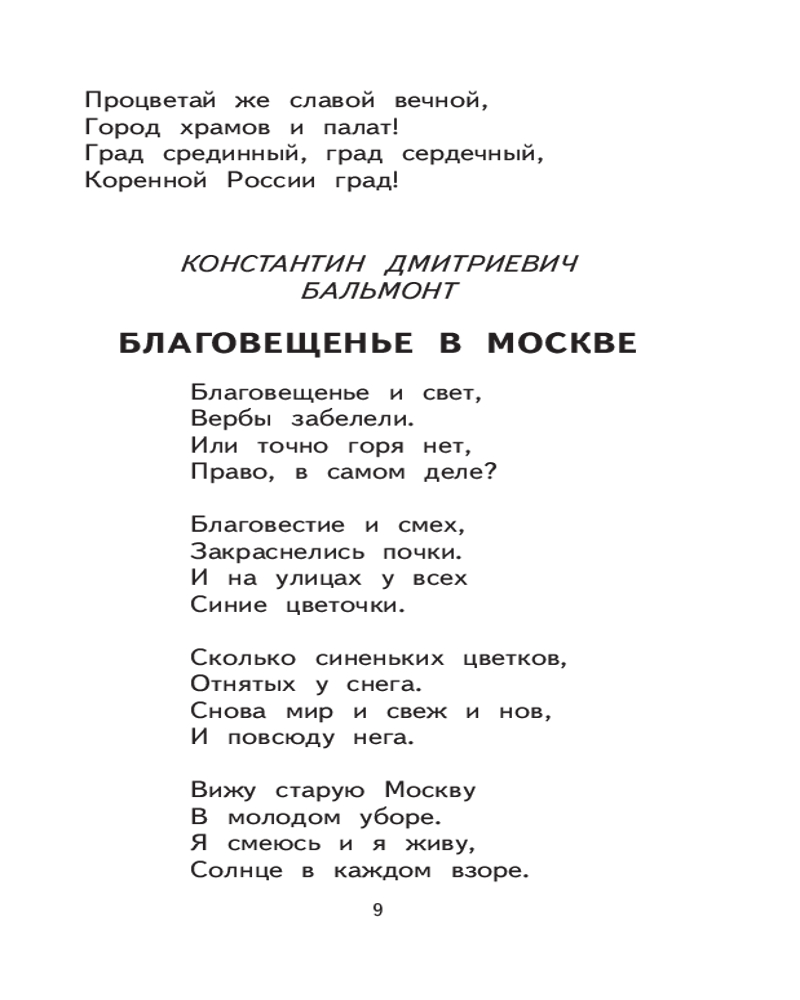 Процветай же славой вечной,
Город храмов и палат!
Град срединный, град сердечный,
Коренной России град!

КОНСТАНТИН ДМИТРИЕВИЧ
БАЛЬМОНТ

БЛАГОВЕЩЕНЬЕ В МОСКВЕ

Благовещенье и свет,
Вербы забелели.
Или точно горя нет,
Право, в самом деле?

Благовестие и смех,
Закраснелись почки.
И на улицах у всех
Синие цветочки.

Сколько синеньких цветков,
Отнятых у снега.
Снова мир и свеж и нов,
И повсюду нега.

Вижу старую Москву
В молодом уборе.
Я смеюсь и я живу,
Солнце в каждом взоре.

9